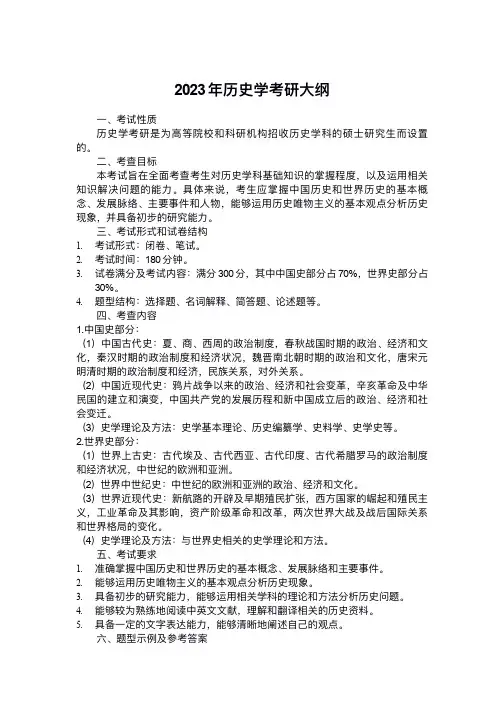 2023年历史学考研大纲

一、考试性质

历史学考研是为高等院校和科研机构招收历史学科的硕士研究生而设置的。

二、考查目标

本考试旨在全面考查考生对历史学科基础知识的掌握程度，以及运用相关知识解决问题的能力。具体来说，考生应掌握中国历史和世界历史的基本概念、发展脉络、主要事件和人物，能够运用历史唯物主义的基本观点分析历史现象，并具备初步的研究能力。

三、考试形式和试卷结构

1. 考试形式：闭卷、笔试。
2. 考试时间：180分钟。
3. 试卷满分及考试内容：满分300分，其中中国史部分占70%，世界史部分占30%。
4. 题型结构：选择题、名词解释、简答题、论述题等。

四、考查内容

1.中国史部分：

（1）中国古代史：夏、商、西周的政治制度，春秋战国时期的政治、经济和文化，秦汉时期的政治制度和经济状况，魏晋南北朝时期的政治和文化，唐宋元明清时期的政治制度和经济，民族关系，对外关系。

（2）中国近现代史：鸦片战争以来的政治、经济和社会变革，辛亥革命及中华民国的建立和演变，中国共产党的发展历程和新中国成立后的政治、经济和社会变迁。

（3）史学理论及方法：史学基本理论、历史编纂学、史料学、史学史等。

2.世界史部分：

（1）世界上古史：古代埃及、古代西亚、古代印度、古代希腊罗马的政治制度和经济状况，中世纪的欧洲和亚洲。

（2）世界中世纪史：中世纪的欧洲和亚洲的政治、经济和文化。

（3）世界近现代史：新航路的开辟及早期殖民扩张，西方国家的崛起和殖民主义，工业革命及其影响，资产阶级革命和改革，两次世界大战及战后国际关系和世界格局的变化。

（4）史学理论及方法：与世界史相关的史学理论和方法。

五、考试要求

1. 准确掌握中国历史和世界历史的基本概念、发展脉络和主要事件。
2. 能够运用历史唯物主义的基本观点分析历史现象。
3. 具备初步的研究能力，能够运用相关学科的理论和方法分析历史问题。
4. 能够较为熟练地阅读中英文文献，理解和翻译相关的历史资料。
5. 具备一定的文字表达能力，能够清晰地阐述自己的观点。

六、题型示例及参考答案